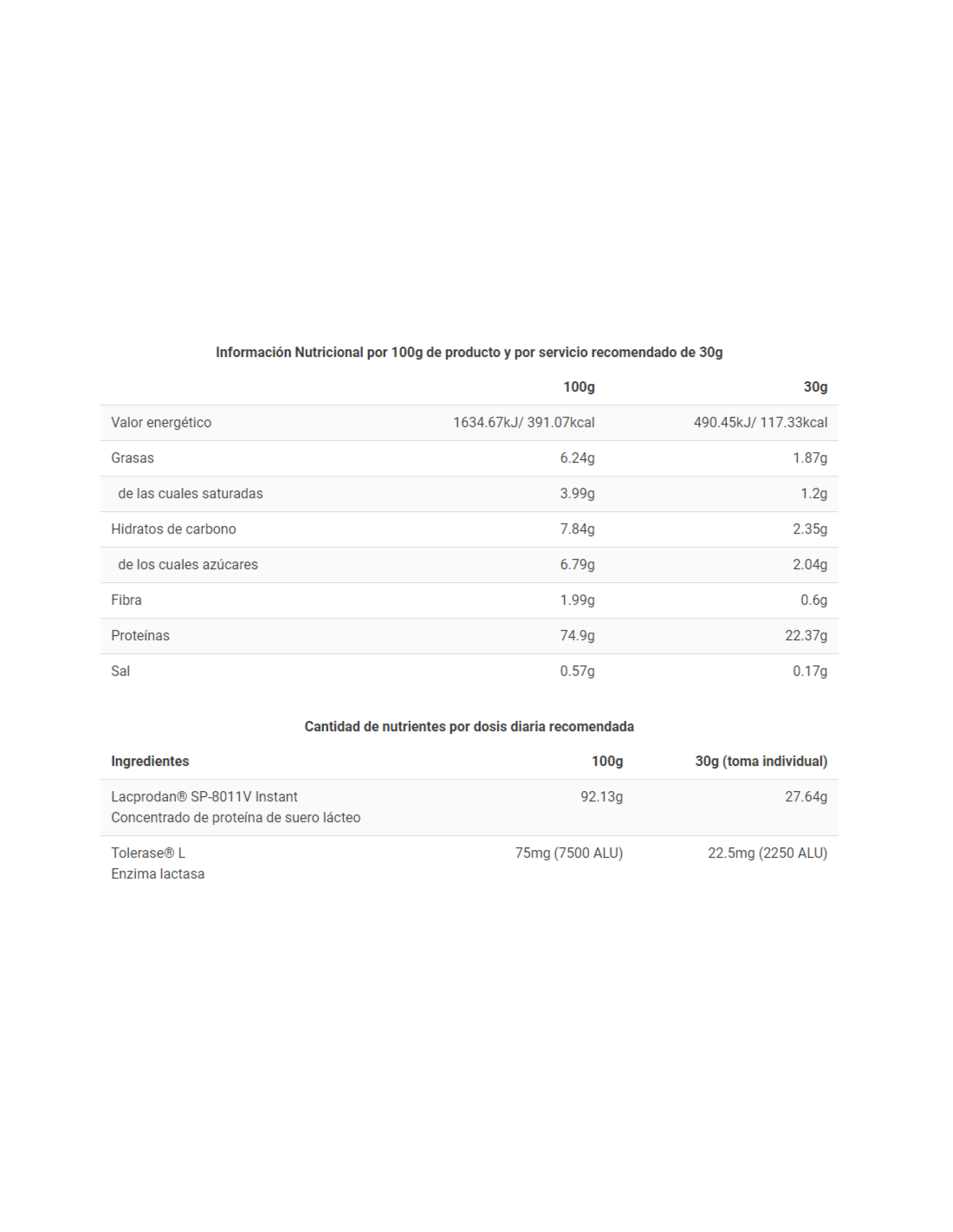 Información Nutricional por 100g de producto y por servicio recomendado de 30g

| | 100g | 30g |
|---|---|---|
| Valor energético | 1634.67kJ/ 391.07kcal | 490.45kJ/ 117.33kcal |
| Grasas | 6.24g | 1.87g |
| de las cuales saturadas | 3.99g | 1.2g |
| Hidratos de carbono | 7.84g | 2.35g |
| de los cuales azúcares | 6.79g | 2.04g |
| Fibra | 1.99g | 0.6g |
| Proteínas | 74.9g | 22.37g |
| Sal | 0.57g | 0.17g |

Cantidad de nutrientes por dosis diaria recomendada

| Ingredientes | 100g | 30g (toma individual) |
|---|---|---|
| Lacprodan® SP-8011V Instant Concentrado de proteína de suero lácteo | 92.13g | 27.64g |
| Tolerase® L Enzima lactasa | 75mg (7500 ALU) | 22.5mg (2250 ALU) |